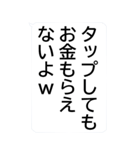 タップしても
お金もらえ
ないよｗ